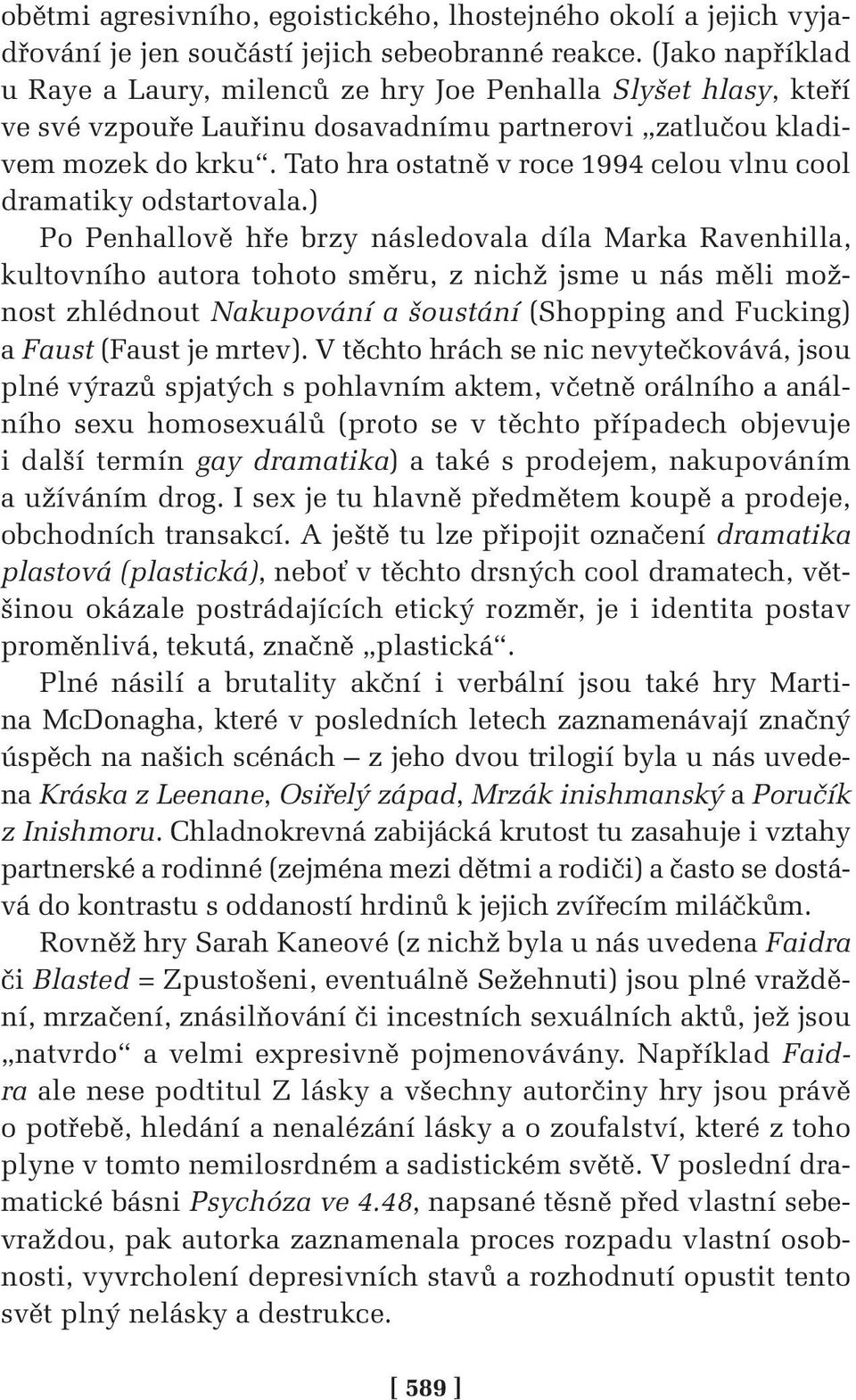 obětmi agresivního, egoistického, lhostejného okolí a jejich vyjadřování je jen součástí jejich sebeobranné reakce. (Jako například u Raye a Laury, milenců ze hry Joe Penhalla Slyšet hlasy, kteří ve své vzpouře Lauřinu dosavadnímu partnerovi „zatlučou kladivem mozek do krku“. Tato hra ostatně v roce 1994 celou vlnu cool dramatiky odstartovala.)

Po Penhallově hře brzy následovala díla Marka Ravenhilla, kultovního autora tohoto směru, z nichž jsme u nás měli možnost zhlédnout Nakupování a šoustání (Shopping and Fucking) a Faust (Faust je mrtev). V těchto hrách se nic nevytečkovává, jsou plné výrazů spjatých s pohlavním aktem, včetně orálního a análního sexu homosexuálů (proto se v těchto případech objevuje i další termín gay dramatika) a také s prodejem, nakupováním a užíváním drog. I sex je tu hlavně předmětem koupě a prodeje, obchodních transakcí. A ještě tu lze připojit označení dramatika plastová (plastická), neboť v těchto drsných cool dramatech, většinou okázale postrádajících etický rozměr, je i identita postav proměnlivá, tekutá, značně „plastická“.

Plné násilí a brutality akční i verbální jsou také hry Martina McDonagha, které v posledních letech zaznamenávají značný úspěch na našich scénách – z jeho dvou trilogií byla u nás uvedena Kráska z Leenane, Osiřelý západ, Mrzák inishmanský a Poručík z Inishmoru. Chladnokrevná zabijácká krutost tu zasahuje i vztahy partnerské a rodinné (zejména mezi dětmi a rodiči) a často se dostává do kontrastu s oddaností hrdinů k jejich zvířecím miláčkům.

Rovněž hry Sarah Kaneové (z nichž byla u nás uvedena Faidra či Blasted = Zpustošeni, eventuálně Sežehnuti) jsou plné vraždění, mrzačení, znásilňování či incestních sexuálních aktů, jež jsou „natvrdo“ a velmi expresivně pojmenovávány. Například Faidra ale nese podtitul Z lásky a všechny autorčiny hry jsou právě o potřebě, hledání a nenalézání lásky a o zoufalství, které z toho plyne v tomto nemilosrdném a sadistickém světě. V poslední dramatické básni Psychóza ve 4.48, napsané těsně před vlastní sebevraždou, pak autorka zaznamenala proces rozpadu vlastní osobnosti, vyvrcholení depresivních stavů a rozhodnutí opustit tento svět plný nelásky a destrukce.

[ 589 ]